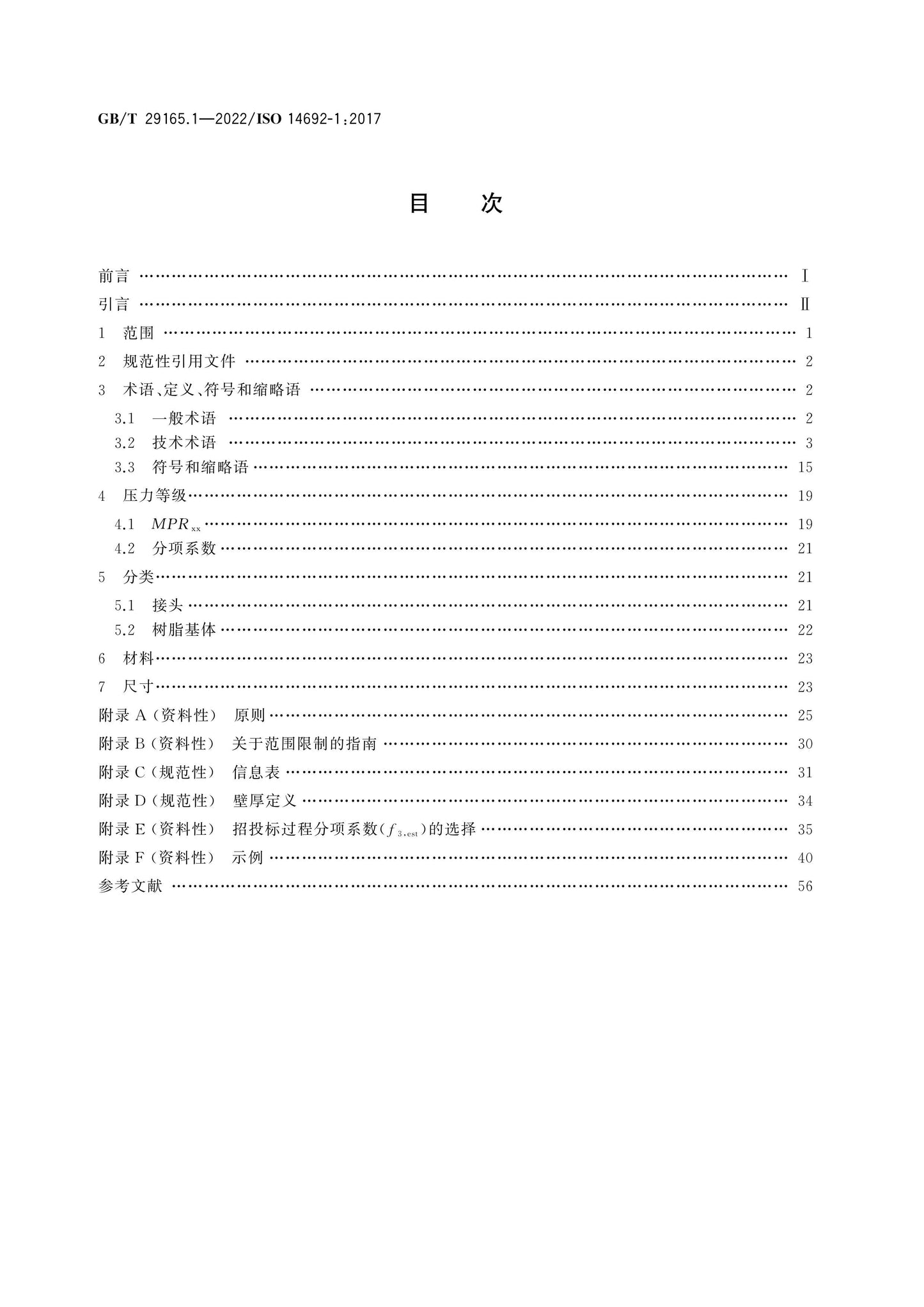 GB/T 29165.1—2022/ISO 14692-1:2017

目　次

前言 Ⅰ

引言 Ⅱ

1 范围 1

2 规范性引用文件 2

3 术语、定义、符号和缩略语 2

3.1 一般术语 2

3.2 技术术语 3

3.3 符号和缩略语 15

4 压力等级 19

4.1 $MPR_{xx}$ 19

4.2 分项系数 21

5 分类 21

5.1 接头 21

5.2 树脂基体 22

6 材料 23

7 尺寸 23

附录A(资料性) 原则 25

附录B(资料性) 关于范围限制的指南 30

附录C(规范性) 信息表 31

附录D(规范性) 壁厚定义 34

附录E(资料性) 招投标过程分项系数($f_{3,est}$)的选择 35

附录F(资料性) 示例 40

参考文献 56